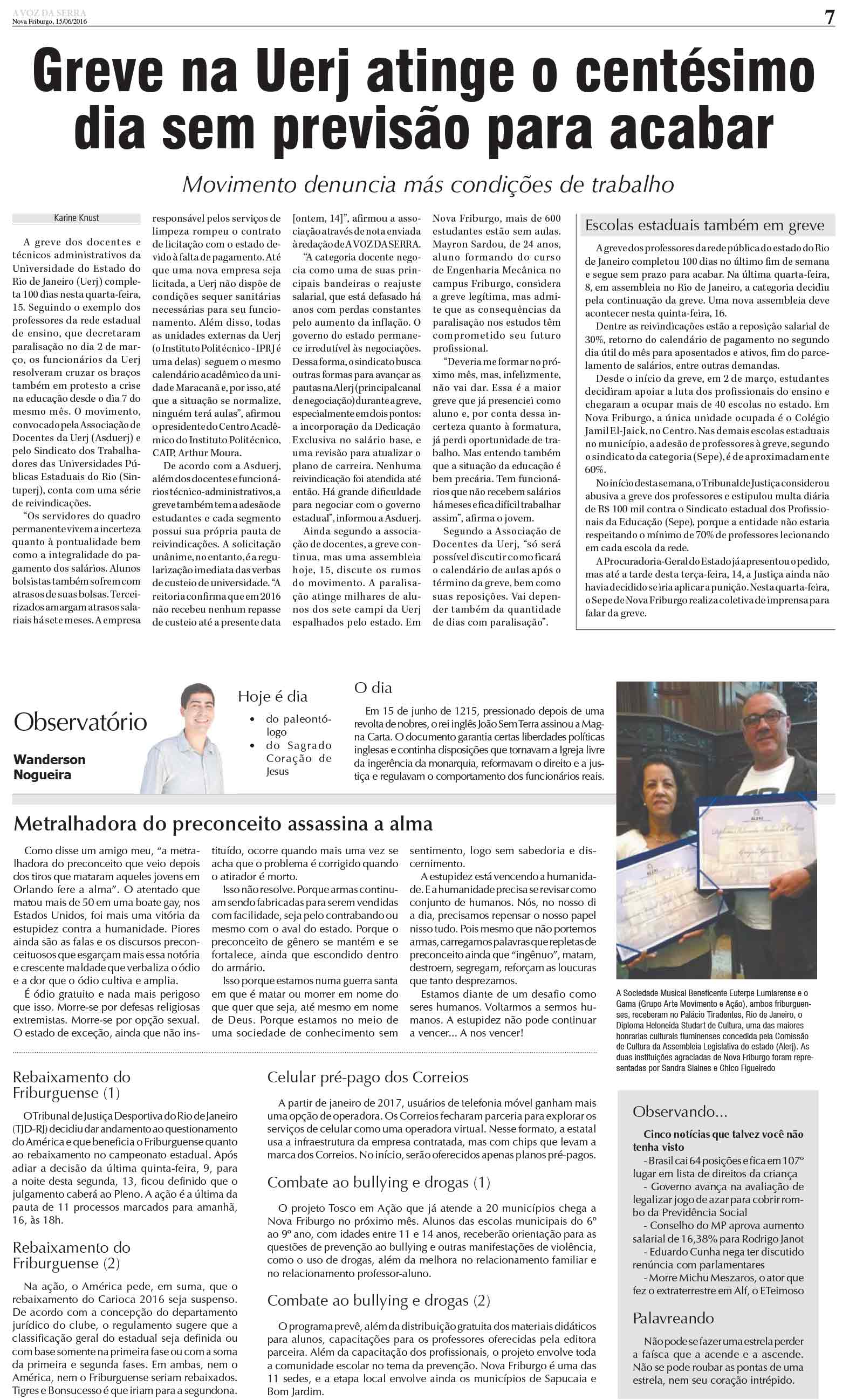 A VOZ DA SERRA
Nova Friburgo, 15/06/2016

7

Greve na Uerj atinge o centésimo dia sem previsão para acabar

Movimento denuncia más condições de trabalho

Karine Knust

A greve dos docentes e técnicos administrativos da Universidade do Estado do Rio de Janeiro (Uerj) completa 100 dias nesta quarta-feira, 15. Seguindo o exemplo dos professores da rede estadual de ensino, que decretaram paralisação no dia 2 de março, os funcionários da Uerj resolveram cruzar os braços também em protesto a crise na educação desde o dia 7 do mesmo mês. O movimento, convocado pela Associação de Docentes da Uerj (Asduerj) e pelo Sindicato dos Trabalhadores das Universidades Públicas Estaduais do Rio (Sintuperj), conta com uma série de reivindicações.

"Os servidores do quadro permanente vivem a incerteza quanto à pontualidade bem como a integralidade do pagamento dos salários. Alunos bolsistas também sofrem com atrasos de suas bolsas. Terceirizados amargam atrasos salariais há sete meses. A empresa responsável pelos serviços de limpeza rompeu o contrato de licitação com o estado devido à falta de pagamento. Até que uma nova empresa seja licitada, a Uerj não dispõe de condições sequer sanitárias necessárias para seu funcionamento. Além disso, todas as unidades externas da Uerj (o Instituto Politécnico - IPRJ é uma delas) seguem o mesmo calendário acadêmico da unidade Maracanã e, por isso, até que a situação se normalize, ninguém terá aulas", afirmou o presidente do Centro Acadêmico do Instituto Politécnico, CAIP, Arthur Moura.

De acordo com a Asduerj, além dos docentes e funcionários técnico-administrativos, a greve também tem a adesão de estudantes e cada segmento possui sua própria pauta de reivindicações. A solicitação unânime, no entanto, é a regularização imediata das verbas de custeio de universidade. "A reitoria confirma que em 2016 não recebeu nenhum repasse de custeio até a presente data [ontem, 14]", afirmou a associação através de nota enviada à redação de A VOZ DA SERRA.

"A categoria docente negocia como uma de suas principais bandeiras o reajuste salarial, que está defasado há anos com perdas constantes pelo aumento da inflação. O governo do estado permanece irredutível às negociações. Dessa forma, o sindicato busca outras formas para avançar as pautas na Alerj (principal canal de negociação) durante a greve, especialmente em dois pontos: a incorporação da Dedicação Exclusiva no salário base, e uma revisão para atualizar o plano de carreira. Nenhuma reivindicação foi atendida até então. Há grande dificuldade para negociar com o governo estadual", informou a Asduerj.

Ainda segundo a associação de docentes, a greve continua, mas uma assembleia hoje, 15, discute os rumos do movimento. A paralisação atinge milhares de alunos dos sete campi da Uerj espalhados pelo estado. Em Nova Friburgo, mais de 600 estudantes estão sem aulas. Mayron Sardou, de 24 anos, aluno formando do curso de Engenharia Mecânica no campus Friburgo, considera a greve legítima, mas admite que as consequências da paralisação nos estudos têm comprometido seu futuro profissional.

"Deveria me formar no próximo mês, mas, infelizmente, não vai dar. Essa é a maior greve que já presenciei como aluno e, por conta dessa incerteza quanto à formatura, já perdi oportunidade de trabalho. Mas entendo também que a situação da educação é bem precária. Tem funcionários que não recebem salários há meses e fica difícil trabalhar assim", afirma o jovem.

Segundo a Associação de Docentes da Uerj, "só será possível discutir como ficará o calendário de aulas após o término da greve, bem como suas reposições. Vai depender também da quantidade de dias com paralisação".

Escolas estaduais também em greve

A greve dos professores da rede pública do estado do Rio de Janeiro completou 100 dias no último fim de semana e segue sem prazo para acabar. Na última quarta-feira, 8, em assembleia no Rio de Janeiro, a categoria decidiu pela continuação da greve. Uma nova assembleia deve acontecer nesta quinta-feira, 16.

Dentre as reivindicações estão a reposição salarial de 30%, retorno do calendário de pagamento no segundo dia útil do mês para aposentados e ativos, fim do parcelamento de salários, entre outras demandas.

Desde o início da greve, em 2 de março, estudantes decidiram apoiar a luta dos profissionais do ensino e chegaram a ocupar mais de 40 escolas no estado. Em Nova Friburgo, a única unidade ocupada é o Colégio Jamil El-Jaick, no Centro. Nas demais escolas estaduais no município, a adesão de professores à greve, segundo o sindicato da categoria (Sepe), é de aproximadamente 60%.

No início desta semana, o Tribunal de Justiça considerou abusiva a greve dos professores e estipulou multa diária de R$ 100 mil contra o Sindicato estadual dos Profissionais da Educação (Sepe), porque a entidade não estaria respeitando o mínimo de 70% de professores lecionando em cada escola da rede.

A Procuradoria-Geral do Estado já apresentou o pedido, mas até a tarde desta terça-feira, 14, a Justiça ainda não havia decidido se iria aplicar a punição. Nesta quarta-feira, o Sepe de Nova Friburgo realiza coletiva de imprensa para falar da greve.

Observatório

Wanderson Nogueira

Hoje é dia
• do paleontólogo
• do Sagrado Coração de Jesus

O dia

Em 15 de junho de 1215, pressionado depois de uma revolta de nobres, o rei inglês João Sem Terra assinou a Magna Carta. O documento garantia certas liberdades políticas inglesas e continha disposições que tornavam a Igreja livre da ingerência da monarquia, reformavam o direito e a justiça e regulavam o comportamento dos funcionários reais.

Metralhadora do preconceito assassina a alma

Como disse um amigo meu, "a metralhadora do preconceito que veio depois dos tiros que mataram aqueles jovens em Orlando fere a alma". O atentado que matou mais de 50 em uma boate gay, nos Estados Unidos, foi mais uma vitória da estupidez contra a humanidade. Piores ainda são as falas e os discursos preconceituosos que esgarçam mais essa notória e crescente maldade que verbaliza o ódio e a dor que o ódio cultiva e amplia.

É ódio gratuito e nada mais perigoso que isso. Morre-se por defesas religiosas extremistas. Morre-se por opção sexual. O estado de exceção, ainda que não instituído, ocorre quando mais uma vez se acha que o problema é corrigido quando o atirador é morto.

Isso não resolve. Porque armas continuam sendo fabricadas para serem vendidas com facilidade, seja pelo contrabando ou mesmo com o aval do estado. Porque o preconceito de gênero se mantém e se fortalece, ainda que escondido dentro do armário.

Isso porque estamos numa guerra santa em que é matar ou morrer em nome do que quer que seja, até mesmo em nome de Deus. Porque estamos no meio de uma sociedade de conhecimento sem sentimento, logo sem sabedoria e discernimento.

A estupidez está vencendo a humanidade. E a humanidade precisa se revisar como conjunto de humanos. Nós, no nosso di a dia, precisamos repensar o nosso papel nisso tudo. Pois mesmo que não portemos armas, carregamos palavras que repletas de preconceito ainda que "ingênuo", matam, destroem, segregam, reforçam as loucuras que tanto desprezamos.

Estamos diante de um desafio como seres humanos. Voltarmos a sermos humanos. A estupidez não pode continuar a vencer... A nos vencer!

A Sociedade Musical Beneficente Euterpe Lumiarense e o Gama (Grupo Arte Movimento e Ação), ambos friburguenses, receberam no Palácio Tiradentes, Rio de Janeiro, o Diploma Heloneida Studart de Cultura, uma das maiores honrarias culturais fluminenses concedida pela Comissão de Cultura da Assembleia Legislativa do estado (Alerj). As duas instituições agraciadas de Nova Friburgo foram representadas por Sandra Siaines e Chico Figueiredo

Rebaixamento do Friburguense (1)

O Tribunal de Justiça Desportiva do Rio de Janeiro (TJD-RJ) decidiu dar andamento ao questionamento do América e que beneficia o Friburguense quanto ao rebaixamento no campeonato estadual. Após adiar a decisão da última quinta-feira, 9, para a noite desta segunda, 13, ficou definido que o julgamento caberá ao Pleno. A ação é a última da pauta de 11 processos marcados para amanhã, 16, às 18h.

Rebaixamento do Friburguense (2)

Na ação, o América pede, em suma, que o rebaixamento do Carioca 2016 seja suspenso. De acordo com a concepção do departamento jurídico do clube, o regulamento sugere que a classificação geral do estadual seja definida ou com base somente na primeira fase ou com a soma da primeira e segunda fases. Em ambas, nem o América, nem o Friburguense seriam rebaixados. Tigres e Bonsucesso é que iriam para a segundona.

Celular pré-pago dos Correios

A partir de janeiro de 2017, usuários de telefonia móvel ganham mais uma opção de operadora. Os Correios fecharam parceria para explorar os serviços de celular como uma operadora virtual. Nesse formato, a estatal usa a infraestrutura da empresa contratada, mas com chips que levam a marca dos Correios. No início, serão oferecidos apenas planos pré-pagos.

Combate ao bullying e drogas (1)

O projeto Tosco em Ação que já atende a 20 municípios chega a Nova Friburgo no próximo mês. Alunos das escolas municipais do 6º ao 9º ano, com idades entre 11 e 14 anos, receberão orientação para as questões de prevenção ao bullying e outras manifestações de violência, como o uso de drogas, além da melhora no relacionamento familiar e no relacionamento professor-aluno.

Combate ao bullying e drogas (2)

O programa prevê, além da distribuição gratuita dos materiais didáticos para alunos, capacitações para os professores oferecidas pela editora parceira. Além da capacitação dos profissionais, o projeto envolve toda a comunidade escolar no tema da prevenção. Nova Friburgo é uma das 11 sedes, e a etapa local envolve ainda os municípios de Sapucaia e Bom Jardim.

Observando...

Cinco notícias que talvez você não tenha visto
- Brasil cai 64 posições e fica em 107º lugar em lista de direitos da criança
- Governo avança na avaliação de legalizar jogo de azar para cobrir rombo da Previdência Social
- Conselho do MP aprova aumento salarial de 16,38% para Rodrigo Janot
- Eduardo Cunha nega ter discutido renúncia com parlamentares
- Morre Michu Meszaros, o ator que fez o extraterrestre em Alf, o ETeimoso

Palavreando

Não pode se fazer uma estrela perder a faísca que a acende e a ascende. Não se pode roubar as pontas de uma estrela, nem seu coração intrépido.